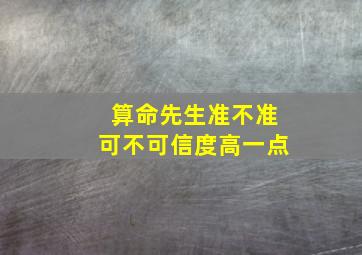 算命先生准不准
可不可信度高一点